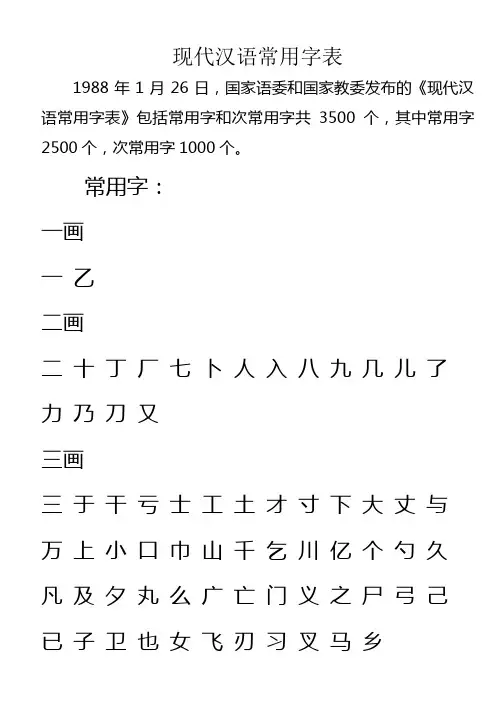 现代汉语常用字表

1988 年 1 月 26 日，国家语委和国家教委发布的《现代汉语常用字表》包括常用字和次常用字共 3500 个，其中常用字 2500 个，次常用字 1000 个。

常用字：

一画

一 乙

二画

二 十 丁 厂 七 卜 人 入 八 九 几 儿 了 力 乃 刀 又

三画

三 于 干 亏 士 工 土 才 寸 下 大 丈 与 万 上 小 口 巾 山 千 乞 川 亿 个 勺 久 凡 及 夕 丸 么 广 亡 门 义 之 尸 弓 己 已 子 卫 也 女 飞 刃 习 叉 马 乡